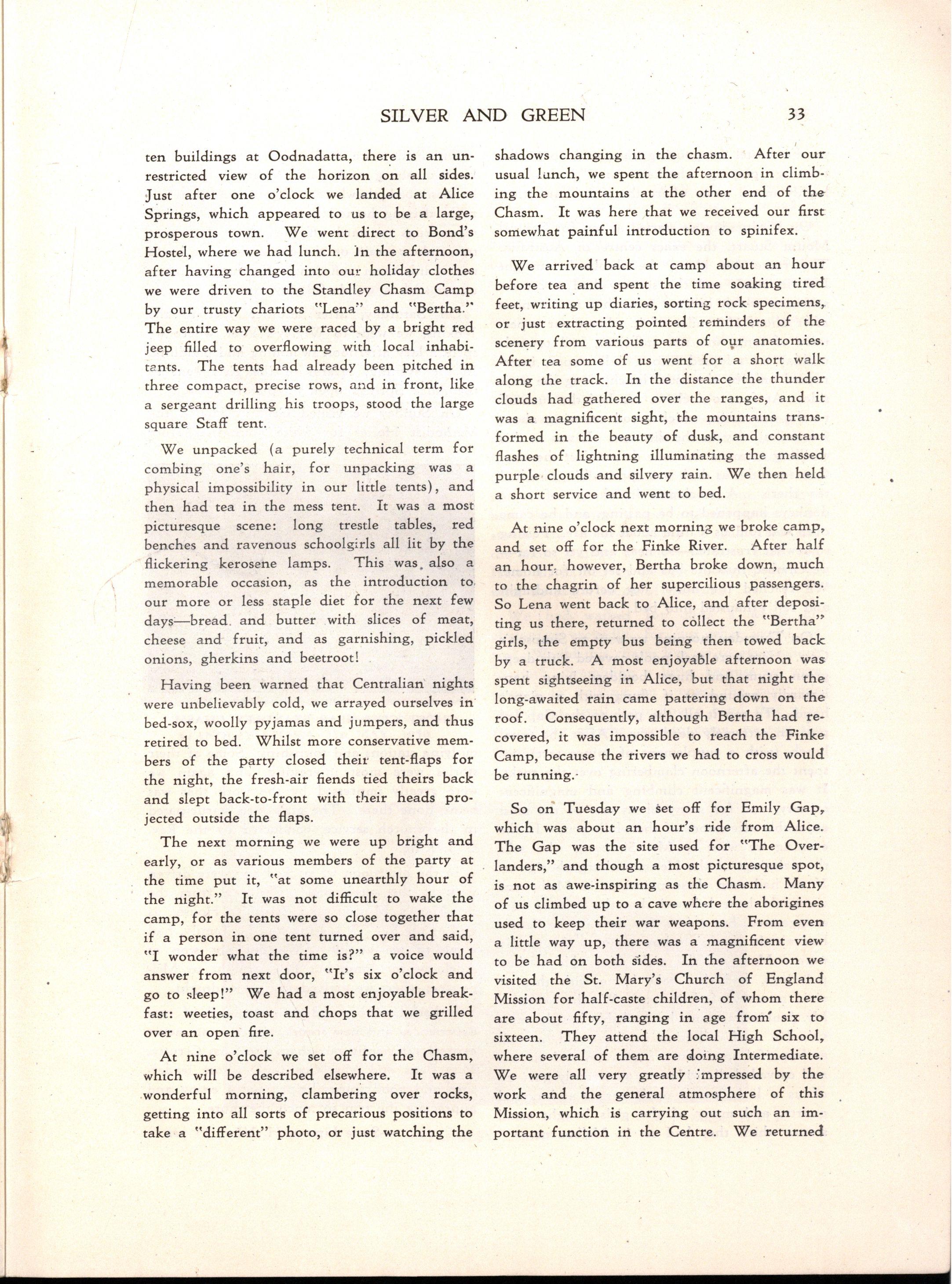 SILVER AND GREEN 33

ten buildings at Oodnadatta, there is an unrestricted view of the horizon on all sides. Just after one o'clock we landed at Alice Springs, which appeared to us to be a large, prosperous town. We went direct to Bond's Hostel, where we had lunch. In the afternoon, after having changed into our holiday clothes we were driven to the Standley Chasm Camp by our trusty chariots "Lena" and "Bertha." The entire way we were raced by a bright red jeep filled to overflowing with local inhabitants. The tents had already been pitched in three compact, precise rows, and in front, like a sergeant drilling his troops, stood the large square Staff tent.

We unpacked (a purely technical term for combing one's hair, for unpacking was a physical impossibility in our little tents), and then had tea in the mess tent. It was a most picturesque scene: long trestle tables, red benches and ravenous schoolgirls all lit by the flickering kerosene lamps. This was also a memorable occasion, as the introduction to our more or less staple diet for the next few days—bread and butter with slices of meat, cheese and fruit, and as garnishing, pickled onions, gherkins and beetroot!

Having been warned that Centralian nights were unbelievably cold, we arrayed ourselves in bed-sox, woolly pyjamas and jumpers, and thus retired to bed. Whilst more conservative members of the party closed their tent-flaps for the night, the fresh-air fiends tied theirs back and slept back-to-front with their heads projected outside the flaps.

The next morning we were up bright and early, or as various members of the party at the time put it, "at some unearthly hour of the night." It was not difficult to wake the camp, for the tents were so close together that if a person in one tent turned over and said, "I wonder what the time is?" a voice would answer from next door, "It's six o'clock and go to sleep!" We had a most enjoyable breakfast: weeties, toast and chops that we grilled over an open fire.

At nine o'clock we set off for the Chasm, which will be described elsewhere. It was a wonderful morning, clambering over rocks, getting into all sorts of precarious positions to take a "different" photo, or just watching the shadows changing in the chasm. After our usual lunch, we spent the afternoon in climbing the mountains at the other end of the Chasm. It was here that we received our first somewhat painful introduction to spinifex.

We arrived back at camp about an hour before tea and spent the time soaking tired feet, writing up diaries, sorting rock specimens, or just extracting pointed reminders of the scenery from various parts of our anatomies. After tea some of us went for a short walk along the track. In the distance the thunder clouds had gathered over the ranges, and it was a magnificent sight, the mountains transformed in the beauty of dusk, and constant flashes of lightning illuminating the massed purple clouds and silvery rain. We then held a short service and went to bed.

At nine o'clock next morning we broke camp, and set off for the Finke River. After half an hour, however, Bertha broke down, much to the chagrin of her supercilious passengers. So Lena went back to Alice, and after depositing us there, returned to collect the "Bertha" girls, the empty bus being then towed back by a truck. A most enjoyable afternoon was spent sightseeing in Alice, but that night the long-awaited rain came pattering down on the roof. Consequently, although Bertha had recovered, it was impossible to reach the Finke Camp, because the rivers we had to cross would be running.

So on Tuesday we set off for Emily Gap, which was about an hour's ride from Alice. The Gap was the site used for "The Overlanders," and though a most picturesque spot, is not as awe-inspiring as the Chasm. Many of us climbed up to a cave where the aborigines used to keep their war weapons. From even a little way up, there was a magnificent view to be had on both sides. In the afternoon we visited the St. Mary's Church of England Mission for half-caste children, of whom there are about fifty, ranging in age from six to sixteen. They attend the local High School, where several of them are doing Intermediate. We were all very greatly impressed by the work and the general atmosphere of this Mission, which is carrying out such an important function in the Centre. We returned